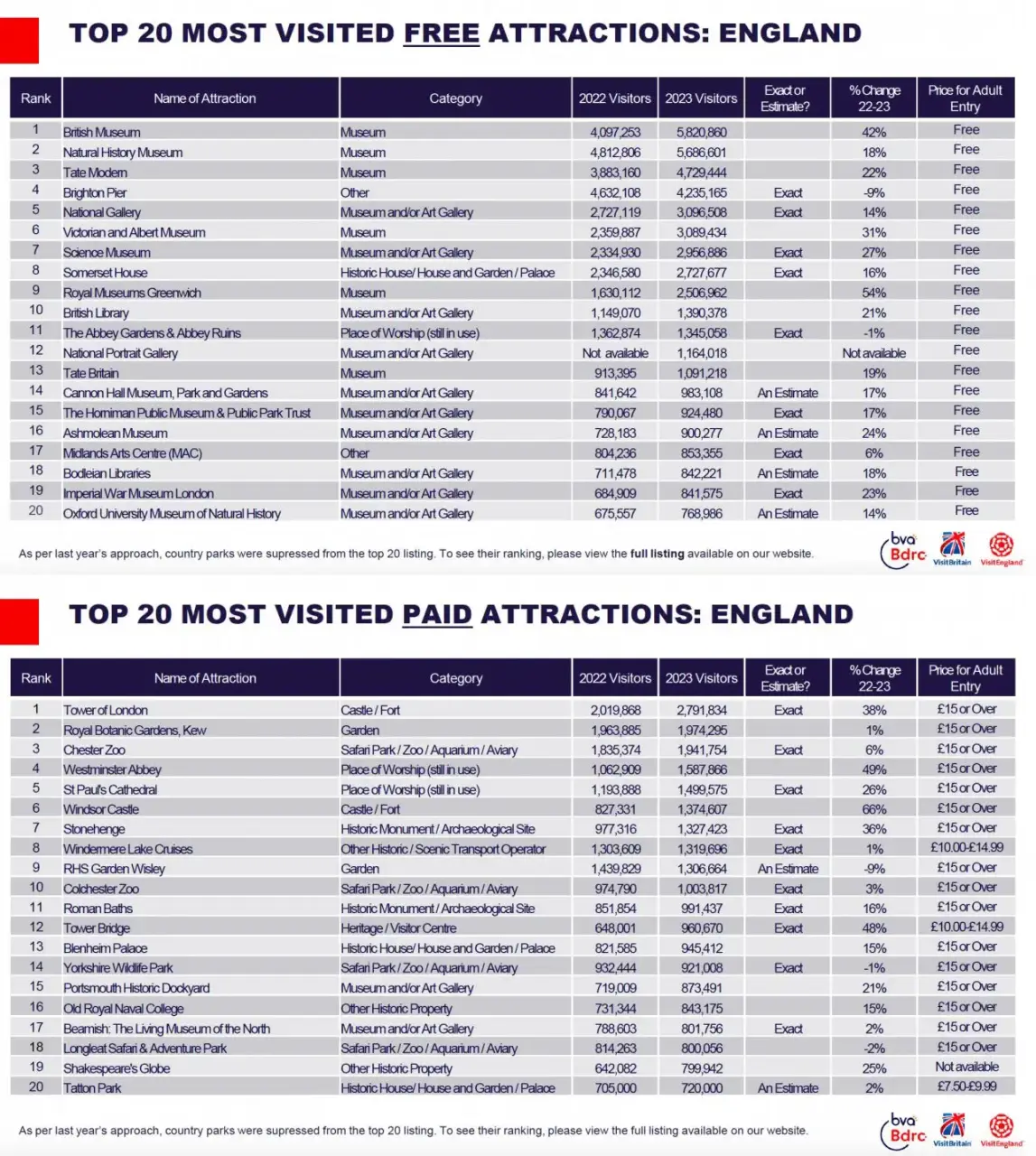 TOP 20 MOST VISITED FREE ATTRACTIONS: ENGLAND

| Rank | Name of Attraction | Category | 2022 Visitors | 2023 Visitors | Exact or Estimate? | % Change 22-23 | Price for Adult Entry |
|---|---|---|---|---|---|---|---|
| 1 | British Museum | Museum | 4,097,253 | 5,820,860 | | 42% | Free |
| 2 | Natural History Museum | Museum | 4,812,806 | 5,686,601 | | 18% | Free |
| 3 | Tate Modern | Museum | 3,883,160 | 4,729,444 | | 22% | Free |
| 4 | Brighton Pier | Other | 4,632,108 | 4,235,165 | Exact | -9% | Free |
| 5 | National Gallery | Museum and/or Art Gallery | 2,727,119 | 3,096,508 | Exact | 14% | Free |
| 6 | Victorian and Albert Museum | Museum | 2,359,887 | 3,089,434 | | 31% | Free |
| 7 | Science Museum | Museum and/or Art Gallery | 2,334,930 | 2,956,886 | Exact | 27% | Free |
| 8 | Somerset House | Historic House/ House and Garden / Palace | 2,346,580 | 2,727,677 | Exact | 16% | Free |
| 9 | Royal Museums Greenwich | Museum | 1,630,112 | 2,506,962 | | 54% | Free |
| 10 | British Library | Museum and/or Art Gallery | 1,149,070 | 1,390,378 | | 21% | Free |
| 11 | The Abbey Gardens & Abbey Ruins | Place of Worship (still in use) | 1,362,874 | 1,345,058 | Exact | -1% | Free |
| 12 | National Portrait Gallery | Museum and/or Art Gallery | Not available | 1,164,018 | | Not available | Free |
| 13 | Tate Britain | Museum | 913,395 | 1,091,218 | | 19% | Free |
| 14 | Cannon Hall Museum, Park and Gardens | Museum and/or Art Gallery | 841,642 | 983,108 | An Estimate | 17% | Free |
| 15 | The Horniman Public Museum & Public Park Trust | Museum and/or Art Gallery | 790,067 | 924,480 | Exact | 17% | Free |
| 16 | Ashmolean Museum | Museum and/or Art Gallery | 728,183 | 900,277 | An Estimate | 24% | Free |
| 17 | Midlands Arts Centre (MAC) | Other | 804,236 | 853,355 | Exact | 6% | Free |
| 18 | Bodleian Libraries | Museum and/or Art Gallery | 711,478 | 842,221 | An Estimate | 18% | Free |
| 19 | Imperial War Museum London | Museum and/or Art Gallery | 684,909 | 841,575 | Exact | 23% | Free |
| 20 | Oxford University Museum of Natural History | Museum and/or Art Gallery | 675,557 | 768,986 | An Estimate | 14% | Free |

As per last year's approach, country parks were supressed from the top 20 listing. To see their ranking, please view the full listing available on our website.

bva Bdrc VisitBritain VisitEngland

TOP 20 MOST VISITED PAID ATTRACTIONS: ENGLAND

| Rank | Name of Attraction | Category | 2022 Visitors | 2023 Visitors | Exact or Estimate? | % Change 22-23 | Price for Adult Entry |
|---|---|---|---|---|---|---|---|
| 1 | Tower of London | Castle / Fort | 2,019,868 | 2,791,834 | Exact | 38% | £15 or Over |
| 2 | Royal Botanic Gardens, Kew | Garden | 1,963,885 | 1,974,295 | | 1% | £15 or Over |
| 3 | Chester Zoo | Safari Park / Zoo / Aquarium / Aviary | 1,835,374 | 1,941,754 | Exact | 6% | £15 or Over |
| 4 | Westminster Abbey | Place of Worship (still in use) | 1,062,909 | 1,587,866 | | 49% | £15 or Over |
| 5 | St Paul's Cathedral | Place of Worship (still in use) | 1,193,888 | 1,499,575 | Exact | 26% | £15 or Over |
| 6 | Windsor Castle | Castle / Fort | 827,331 | 1,374,607 | | 66% | £15 or Over |
| 7 | Stonehenge | Historic Monument / Archaeological Site | 977,316 | 1,327,423 | Exact | 36% | £15 or Over |
| 8 | Windermere Lake Cruises | Other Historic / Scenic Transport Operator | 1,303,609 | 1,319,696 | Exact | 1% | £10.00-£14.99 |
| 9 | RHS Garden Wisley | Garden | 1,439,829 | 1,306,664 | An Estimate | -9% | £15 or Over |
| 10 | Colchester Zoo | Safari Park / Zoo / Aquarium / Aviary | 974,790 | 1,003,817 | Exact | 3% | £15 or Over |
| 11 | Roman Baths | Historic Monument / Archaeological Site | 851,854 | 991,437 | Exact | 16% | £15 or Over |
| 12 | Tower Bridge | Heritage / Visitor Centre | 648,001 | 960,670 | Exact | 48% | £10.00-£14.99 |
| 13 | Blenheim Palace | Historic House/ House and Garden / Palace | 821,585 | 945,412 | | 15% | £15 or Over |
| 14 | Yorkshire Wildlife Park | Safari Park / Zoo / Aquarium / Aviary | 932,444 | 921,008 | Exact | -1% | £15 or Over |
| 15 | Portsmouth Historic Dockyard | Museum and/or Art Gallery | 719,009 | 873,491 | | 21% | £15 or Over |
| 16 | Old Royal Naval College | Other Historic Property | 731,344 | 843,175 | | 15% | £15 or Over |
| 17 | Beamish: The Living Museum of the North | Museum and/or Art Gallery | 788,603 | 801,756 | Exact | 2% | £15 or Over |
| 18 | Longleat Safari & Adventure Park | Safari Park / Zoo / Aquarium / Aviary | 814,263 | 800,056 | | -2% | £15 or Over |
| 19 | Shakespeare's Globe | Other Historic Property | 642,082 | 799,942 | | 25% | Not available |
| 20 | Tatton Park | Historic House/ House and Garden / Palace | 705,000 | 720,000 | An Estimate | 2% | £7.50-£9.99 |

As per last year's approach, country parks were supressed from the top 20 listing. To see their ranking, please view the full listing available on our website.

bva Bdrc VisitBritain VisitEngland